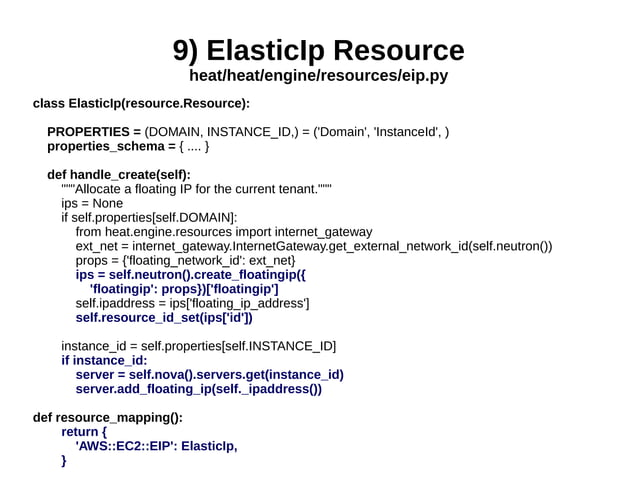 9) ElasticIp Resource
heat/heat/engine/resources/eip.py

class ElasticIp(resource.Resource):

PROPERTIES = (DOMAIN, INSTANCE_ID,) = ('Domain', 'InstanceId', )
properties_schema = { .... }

def handle_create(self):
"""Allocate a floating IP for the current tenant."""
ips = None
if self.properties[self.DOMAIN]:
from heat.engine.resources import internet_gateway
ext_net = internet_gateway.InternetGateway.get_external_network_id(self.neutron())
props = {'floating_network_id': ext_net}
ips = self.neutron().create_floatingip({
'floatingip': props})['floatingip']
self.ipaddress = ips['floating_ip_address']
self.resource_id_set(ips['id'])

instance_id = self.properties[self.INSTANCE_ID]
if instance_id:
server = self.nova().servers.get(instance_id)
server.add_floating_ip(self._ipaddress())

def resource_mapping():
return {
'AWS::EC2::EIP': ElasticIp,
}